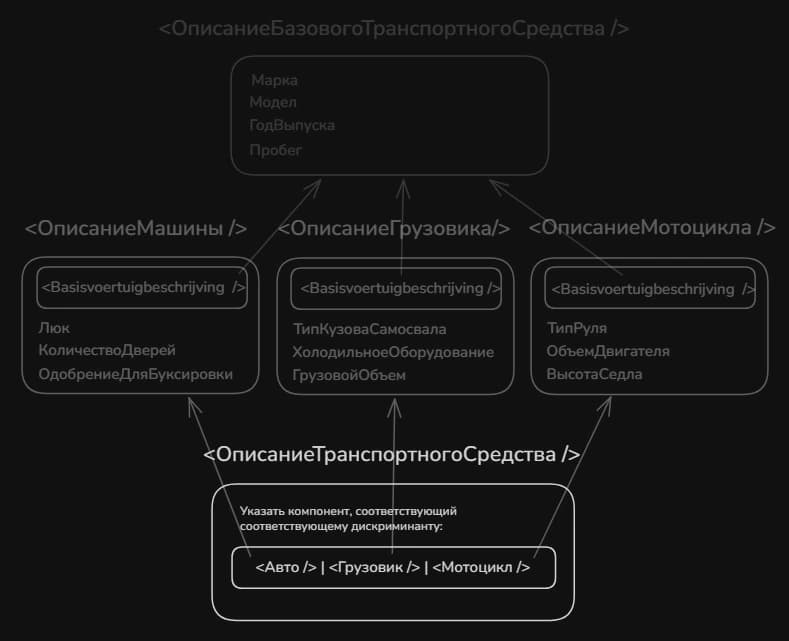 <ОписаниеБазовогоТранспортногоСредства />

Марка
Модел
ГодВыпуска
Пробег

<ОписаниеМашины />

<Basisvoertuigbeschrijving />

Люк
КоличествоДверей
ОдобрениеДляБуксировки

<ОписаниеГрузовика/>

<Basisvoertuigbeschrijving />

ТипКузоваСамосвала
ХолодильноеОборудование
ГрузовойОбъем

<ОписаниеМотоцикла />

<Basisvoertuigbeschrijving />

ТипРуля
ОбъемДвигателя
ВысотаСедла

<ОписаниеТранспортногоСредства />

Указать компонент, соответствующий соответствующему дискриминанту:

<Авто /> | <Грузовик /> | <Мотоцикл />